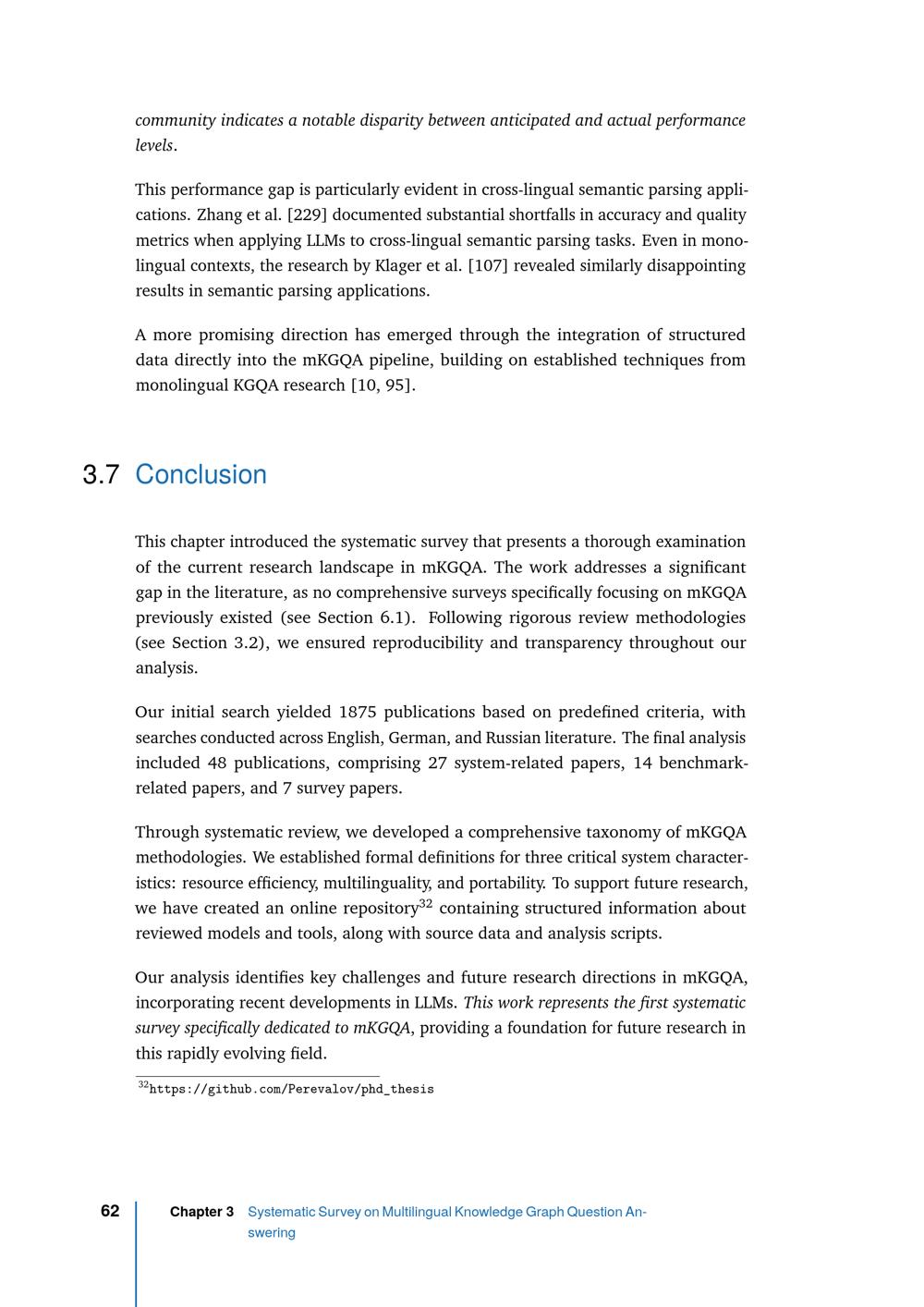 community indicates a notable disparity between anticipated and actual performance levels.

This performance gap is particularly evident in cross-lingual semantic parsing applications. Zhang et al. [229] documented substantial shortfalls in accuracy and quality metrics when applying LLMs to cross-lingual semantic parsing tasks. Even in monolingual contexts, the research by Klager et al. [107] revealed similarly disappointing results in semantic parsing applications.

A more promising direction has emerged through the integration of structured data directly into the mKGQA pipeline, building on established techniques from monolingual KGQA research [10, 95].

3.7 Conclusion

This chapter introduced the systematic survey that presents a thorough examination of the current research landscape in mKGQA. The work addresses a significant gap in the literature, as no comprehensive surveys specifically focusing on mKGQA previously existed (see Section 6.1). Following rigorous review methodologies (see Section 3.2), we ensured reproducibility and transparency throughout our analysis.

Our initial search yielded 1875 publications based on predefined criteria, with searches conducted across English, German, and Russian literature. The final analysis included 48 publications, comprising 27 system-related papers, 14 benchmark-related papers, and 7 survey papers.

Through systematic review, we developed a comprehensive taxonomy of mKGQA methodologies. We established formal definitions for three critical system characteristics: resource efficiency, multilinguality, and portability. To support future research, we have created an online repository$^{32}$ containing structured information about reviewed models and tools, along with source data and analysis scripts.

Our analysis identifies key challenges and future research directions in mKGQA, incorporating recent developments in LLMs. This work represents the first systematic survey specifically dedicated to mKGQA, providing a foundation for future research in this rapidly evolving field.

$^{32}$https://github.com/Perevalov/phd_thesis

62 Chapter 3 Systematic Survey on Multilingual Knowledge Graph Question Answering